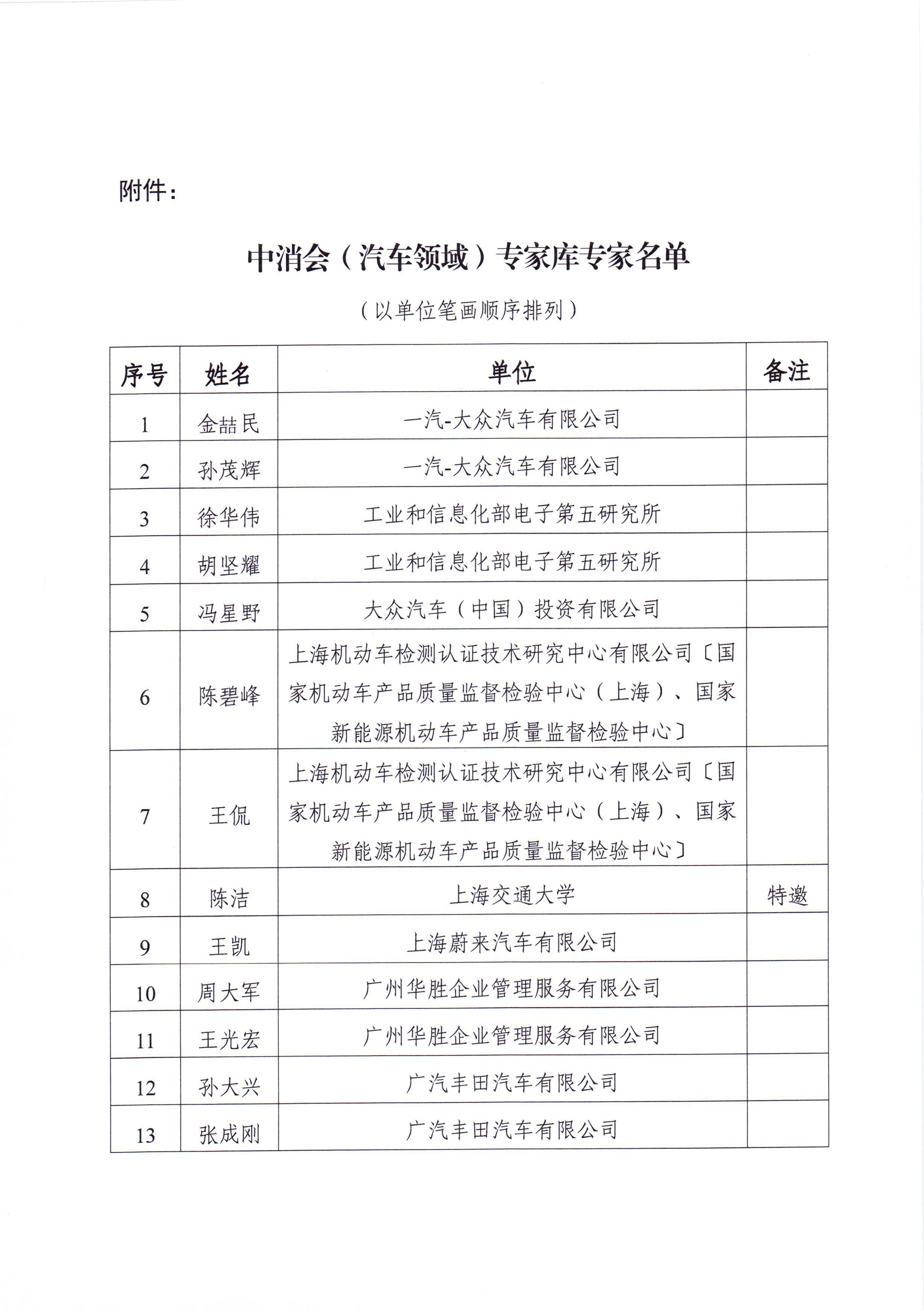 附件：

中消会（汽车领域）专家库专家名单

（以单位笔画顺序排列）

| 序号 | 姓名 | 单位 | 备注 |
|---|---|---|---|
| 1 | 金喆民 | 一汽-大众汽车有限公司 | |
| 2 | 孙茂辉 | 一汽-大众汽车有限公司 | |
| 3 | 徐华伟 | 工业和信息化部电子第五研究所 | |
| 4 | 胡坚耀 | 工业和信息化部电子第五研究所 | |
| 5 | 冯星野 | 大众汽车（中国）投资有限公司 | |
| 6 | 陈碧峰 | 上海机动车检测认证技术研究中心有限公司〔国家机动车产品质量监督检验中心（上海）、国家新能源机动车产品质量监督检验中心〕 | |
| 7 | 王侃 | 上海机动车检测认证技术研究中心有限公司〔国家机动车产品质量监督检验中心（上海）、国家新能源机动车产品质量监督检验中心〕 | |
| 8 | 陈洁 | 上海交通大学 | 特邀 |
| 9 | 王凯 | 上海蔚来汽车有限公司 | |
| 10 | 周大军 | 广州华胜企业管理服务有限公司 | |
| 11 | 王光宏 | 广州华胜企业管理服务有限公司 | |
| 12 | 孙大兴 | 广汽丰田汽车有限公司 | |
| 13 | 张成刚 | 广汽丰田汽车有限公司 | |